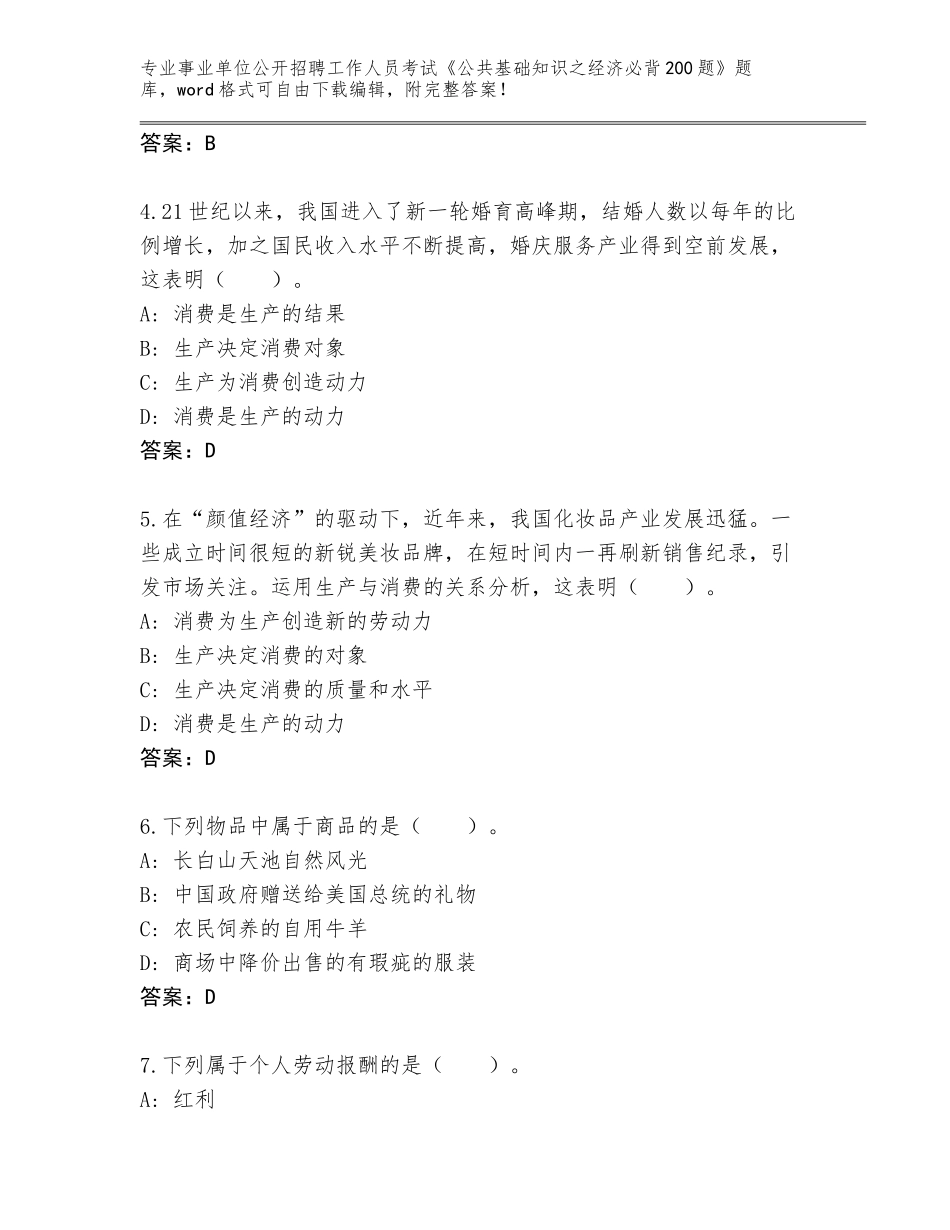 专业事业单位公开招聘工作人员考试《公共基础知识之经济必背200题》题库，word格式可自由下载编辑，附完整答案！

答案：B

4.21世纪以来，我国进入了新一轮婚育高峰期，结婚人数以每年的比例增长，加之国民收入水平不断提高，婚庆服务产业得到空前发展，这表明（　　）。
A：消费是生产的结果
B：生产决定消费对象
C：生产为消费创造动力
D：消费是生产的动力
答案：D

5.在“颜值经济”的驱动下，近年来，我国化妆品产业发展迅猛。一些成立时间很短的新锐美妆品牌，在短时间内一再刷新销售纪录，引发市场关注。运用生产与消费的关系分析，这表明（　　）。
A：消费为生产创造新的劳动力
B：生产决定消费的对象
C：生产决定消费的质量和水平
D：消费是生产的动力
答案：D

6.下列物品中属于商品的是（　　）。
A：长白山天池自然风光
B：中国政府赠送给美国总统的礼物
C：农民饲养的自用牛羊
D：商场中降价出售的有瑕疵的服装
答案：D

7.下列属于个人劳动报酬的是（　　）。
A：红利